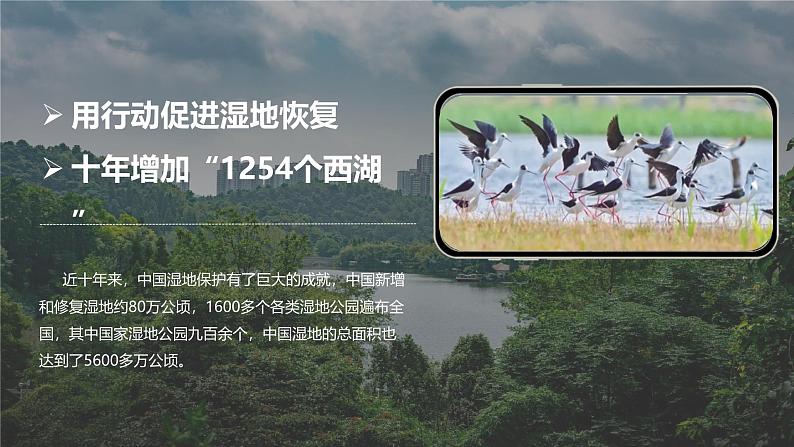 ➢ 用行动促进湿地恢复

➢ 十年增加“1254个西湖”

近十年来，中国湿地保护有了巨大的成就，中国新增和修复湿地约80万公顷，1600多个各类湿地公园遍布全国，其中国家湿地公园九百余个，中国湿地的总面积也达到了5600多万公顷。